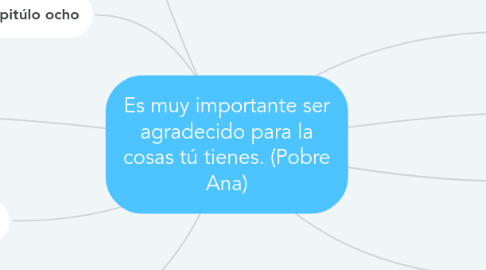 pitúlo ocho

Es muy importante ser agradecido para la cosas tú tienes. (Pobre Ana)